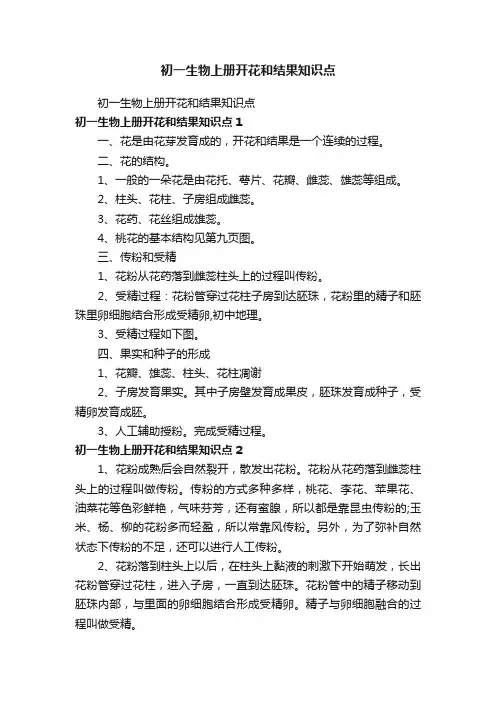 初一生物上册开花和结果知识点

初一生物上册开花和结果知识点

初一生物上册开花和结果知识点 1

一、花是由花芽发育成的，开花和结果是一个连续的过程。

二、花的结构。

1、一般的一朵花是由花托、萼片、花瓣、雌蕊、雄蕊等组成。

2、柱头、花柱、子房组成雌蕊。

3、花药、花丝组成雄蕊。

4、桃花的基本结构见第九页图。

三、传粉和受精

1、花粉从花药落到雌蕊柱头上的过程叫传粉。

2、受精过程：花粉管穿过花柱子房到达胚珠，花粉里的精子和胚珠里卵细胞结合形成受精卵,初中地理。

3、受精过程如下图。

四、果实和种子的形成

1、花瓣、雄蕊、柱头、花柱凋谢

2、子房发育果实。其中子房壁发育成果皮，胚珠发育成种子，受精卵发育成胚。

3、人工辅助授粉。完成受精过程。

初一生物上册开花和结果知识点 2

1、花粉成熟后会自然裂开，散发出花粉。花粉从花药落到雌蕊柱头上的过程叫做传粉。传粉的方式多种多样，桃花、李花、苹果花、油菜花等色彩鲜艳，气味芬芳，还有蜜腺，所以都是靠昆虫传粉的;玉米、杨、柳的花粉多而轻盈，所以常靠风传粉。另外，为了弥补自然状态下传粉的不足，还可以进行人工传粉。

2、花粉落到柱头上以后，在柱头上黏液的刺激下开始萌发，长出花粉管穿过花柱，进入子房，一直到达胚珠。花粉管中的精子移动到胚珠内部，与里面的卵细胞结合形成受精卵。精子与卵细胞融合的过程叫做受精。